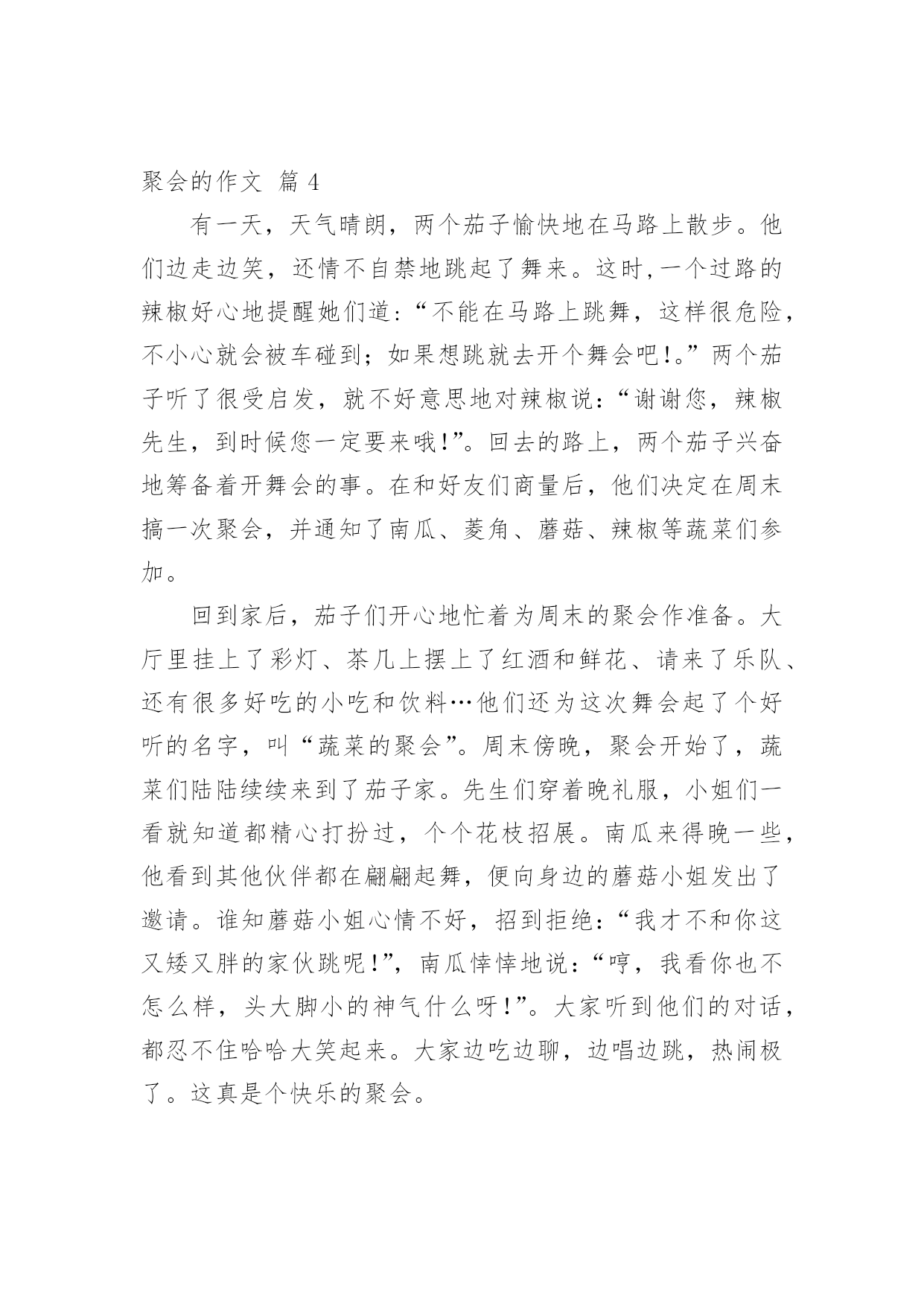 聚会的作文 篇 4

有一天，天气晴朗，两个茄子愉快地在马路上散步。他们边走边笑，还情不自禁地跳起了舞来。这时,一个过路的辣椒好心地提醒她们道:“不能在马路上跳舞，这样很危险，不小心就会被车碰到；如果想跳就去开个舞会吧!。”两个茄子听了很受启发，就不好意思地对辣椒说：“谢谢您，辣椒先生，到时候您一定要来哦!”。回去的路上，两个茄子兴奋地筹备着开舞会的事。在和好友们商量后，他们决定在周末搞一次聚会，并通知了南瓜、菱角、蘑菇、辣椒等蔬菜们参加。

回到家后，茄子们开心地忙着为周末的聚会作准备。大厅里挂上了彩灯、茶几上摆上了红酒和鲜花、请来了乐队、还有很多好吃的小吃和饮料…他们还为这次舞会起了个好听的名字，叫“蔬菜的聚会”。周末傍晚，聚会开始了，蔬菜们陆陆续续来到了茄子家。先生们穿着晚礼服，小姐们一看就知道都精心打扮过，个个花枝招展。南瓜来得晚一些，他看到其他伙伴都在翩翩起舞，便向身边的蘑菇小姐发出了邀请。谁知蘑菇小姐心情不好，招到拒绝：“我才不和你这又矮又胖的家伙跳呢!”，南瓜悻悻地说：“哼，我看你也不怎么样，头大脚小的神气什么呀!”。大家听到他们的对话，都忍不住哈哈大笑起来。大家边吃边聊，边唱边跳，热闹极了。这真是个快乐的聚会。